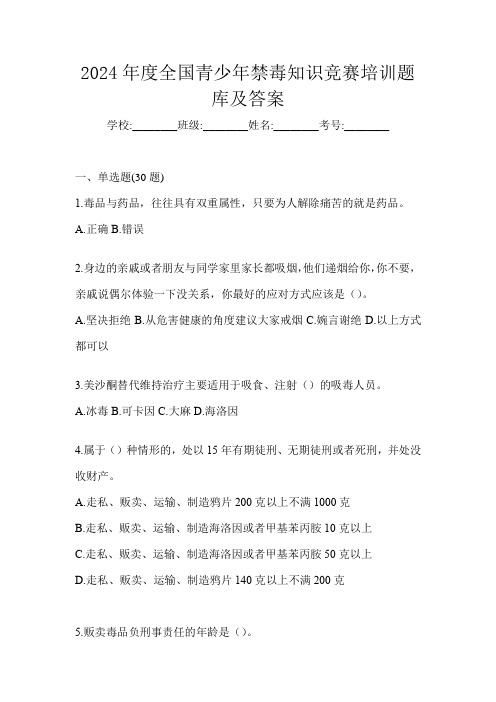 2024 年度全国青少年禁毒知识竞赛培训题库及答案

学校:________班级:________姓名:________考号:________

一、单选题(30 题)

1.毒品与药品，往往具有双重属性，只要为人解除痛苦的就是药品。

A.正确 B.错误

2.身边的亲戚或者朋友与同学家里家长都吸烟，他们递烟给你，你不要，亲戚说偶尔体验一下没关系，你最好的应对方式应该是（）。

A.坚决拒绝 B.从危害健康的角度建议大家戒烟 C.婉言谢绝 D.以上方式都可以

3.美沙酮替代维持治疗主要适用于吸食、注射（）的吸毒人员。

A.冰毒 B.可卡因 C.大麻 D.海洛因

4.属于（）种情形的，处以 15 年有期徒刑、无期徒刑或者死刑，并处没收财产。

A.走私、贩卖、运输、制造鸦片 200 克以上不满 1000 克

B.走私、贩卖、运输、制造海洛因或者甲基苯丙胺 10 克以上

C.走私、贩卖、运输、制造海洛因或者甲基苯丙胺 50 克以上

D.走私、贩卖、运输、制造鸦片 140 克以上不满 200 克

5.贩卖毒品负刑事责任的年龄是（）。